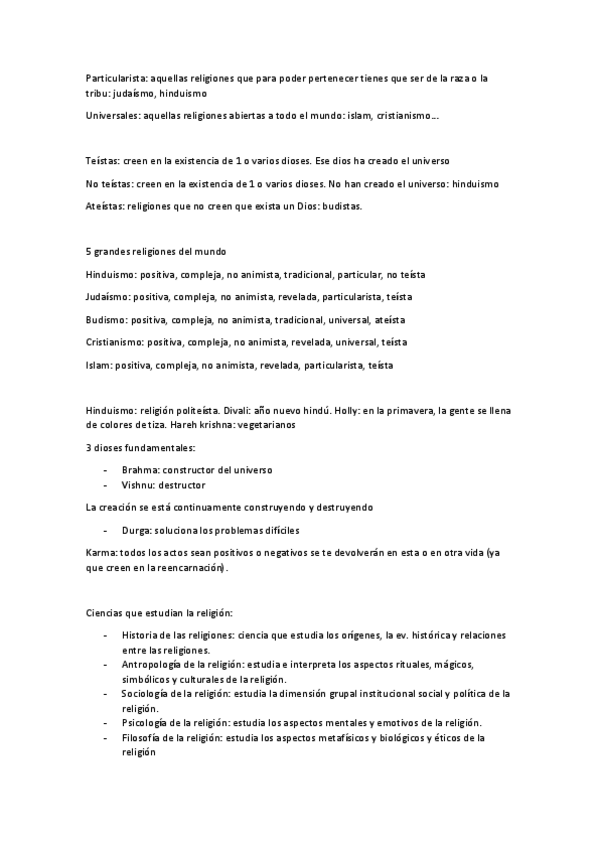 Particularista: aquellas religiones que para poder pertenecer tienes que ser de la raza o la tribu: judaísmo, hinduismo

Universales: aquellas religiones abiertas a todo el mundo: islam, cristianismo….

Teístas: creen en la existencia de 1 o varios dioses. Ese dios ha creado el universo

No teístas: creen en la existencia de 1 o varios dioses. No han creado el universo: hinduismo

Ateístas: religiones que no creen que exista un Dios: budistas.

5 grandes religiones del mundo

Hinduismo: positiva, compleja, no animista, tradicional, particular, no teísta

Judaísmo: positiva, compleja, no animista, revelada, particularista, teísta

Budismo: positiva, compleja, no animista, tradicional, universal, ateísta

Cristianismo: positiva, compleja, no animista, revelada, universal, teísta

Islam: positiva, compleja, no animista, revelada, particularista, teísta

Hinduismo: religión politeísta. Divali: año nuevo hindú. Holly: en la primavera, la gente se llena de colores de tiza. Hareh krishna: vegetarianos

3 dioses fundamentales:

- Brahma: constructor del universo
- Vishnu: destructor

La creación se está continuamente construyendo y destruyendo

- Durga: soluciona los problemas difíciles

Karma: todos los actos sean positivos o negativos se te devolverán en esta o en otra vida (ya que creen en la reencarnación).

Ciencias que estudian la religión:

- Historia de las religiones: ciencia que estudia los orígenes, la ev. histórica y relaciones entre las religiones.
- Antropología de la religión: estudia e interpreta los aspectos rituales, mágicos, simbólicos y culturales de la religión.
- Sociología de la religión: estudia la dimensión grupal institucional social y política de la religión.
- Psicología de la religión: estudia los aspectos mentales y emotivos de la religión.
- Filosofía de la religión: estudia los aspectos metafísicos y biológicos y éticos de la religión